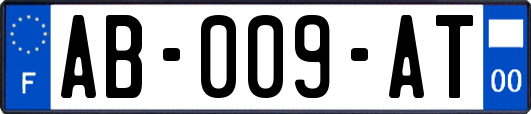 F

AB-009-AT

00